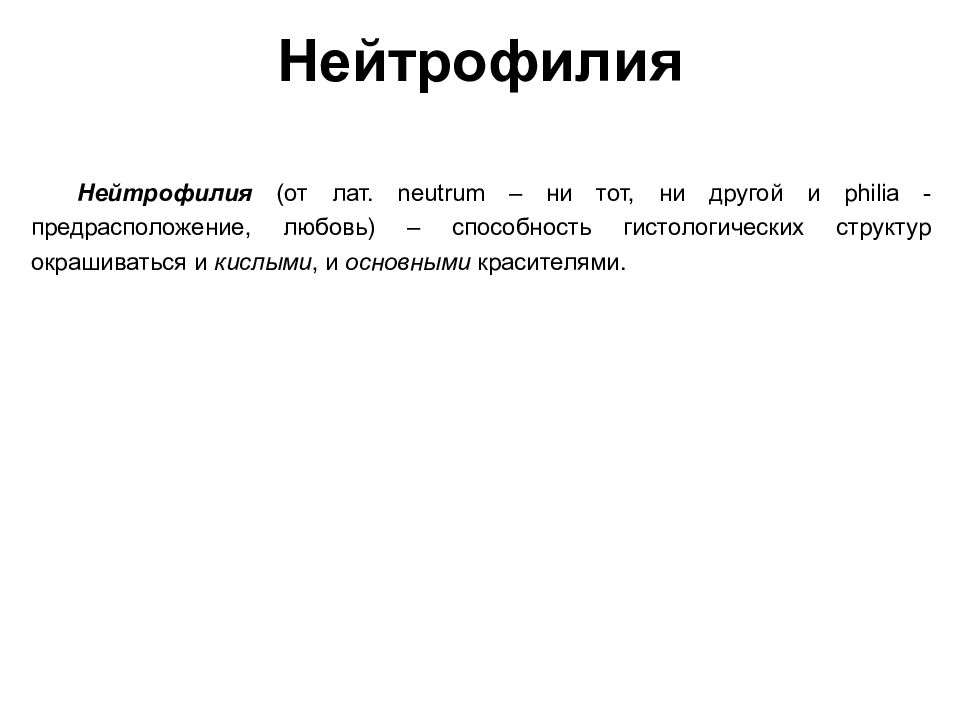 Нейтрофилия

Нейтрофилия (от лат. neutrum – ни тот, ни другой и philia - предрасположение, любовь) – способность гистологических структур окрашиваться и кислыми, и основными красителями.